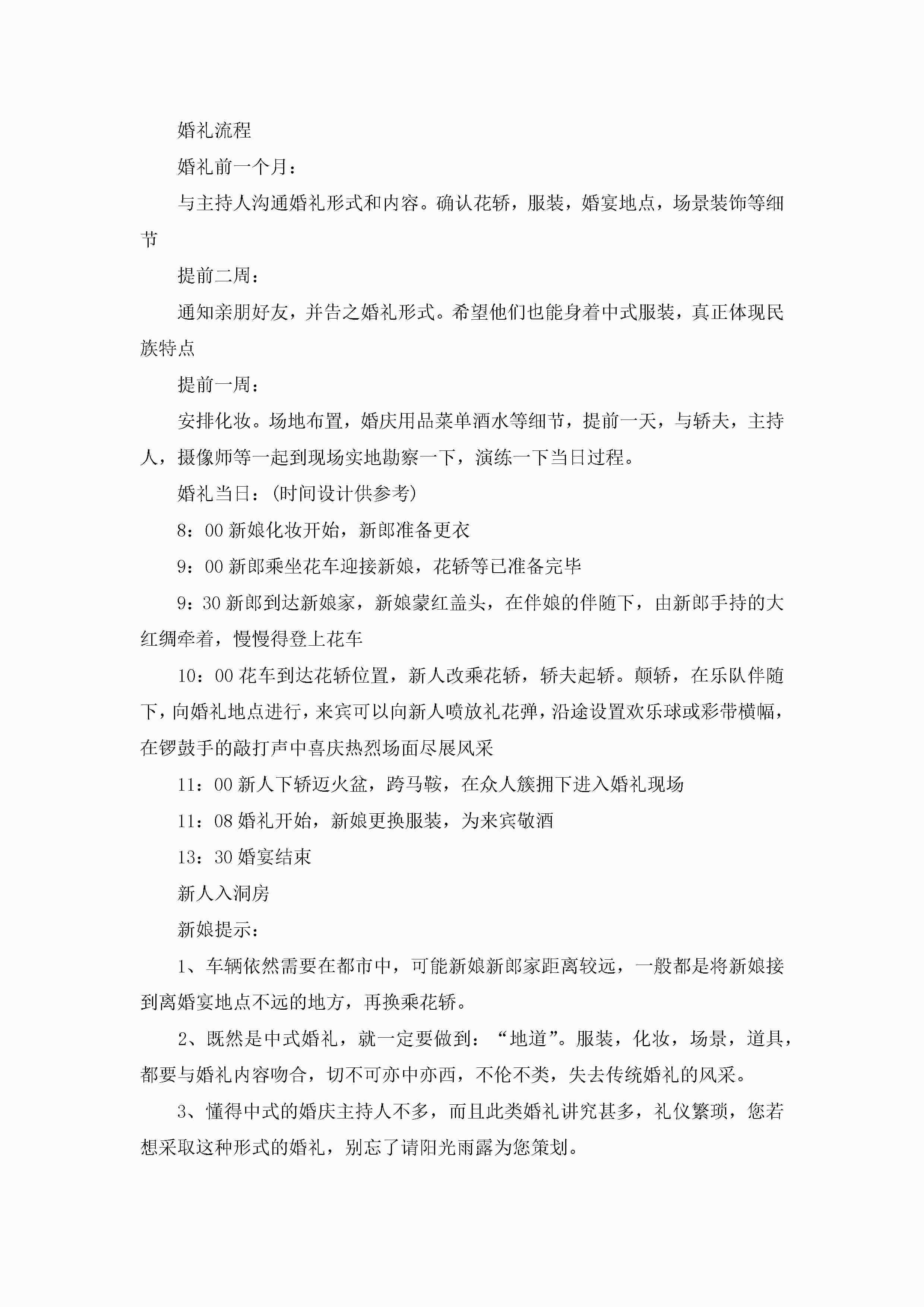 婚礼流程

婚礼前一个月：

与主持人沟通婚礼形式和内容。确认花轿，服装，婚宴地点，场景装饰等细节

提前二周：

通知亲朋好友，并告之婚礼形式。希望他们也能身着中式服装，真正体现民族特点

提前一周：

安排化妆。场地布置，婚庆用品菜单酒水等细节，提前一天，与轿夫，主持人，摄像师等一起到现场实地勘察一下，演练一下当日过程。

婚礼当日：(时间设计供参考)

8：00 新娘化妆开始，新郎准备更衣

9：00 新郎乘坐花车迎接新娘，花轿等已准备完毕

9：30 新郎到达新娘家，新娘蒙红盖头，在伴娘的伴随下，由新郎手持的大红绸牵着，慢慢得登上花车

10：00 花车到达花轿位置，新人改乘花轿，轿夫起轿。颠轿，在乐队伴随下，向婚礼地点进行，来宾可以向新人喷放礼花弹，沿途设置欢乐球或彩带横幅，在锣鼓手的敲打声中喜庆热烈场面尽展风采

11：00 新人下轿迈火盆，跨马鞍，在众人簇拥下进入婚礼现场

11：08 婚礼开始，新娘更换服装，为来宾敬酒

13：30 婚宴结束

新人入洞房

新娘提示：

1、车辆依然需要在都市中，可能新娘新郎家距离较远，一般都是将新娘接到离婚宴地点不远的地方，再换乘花轿。

2、既然是中式婚礼，就一定要做到：“地道”。服装，化妆，场景，道具，都要与婚礼内容吻合，切不可亦中亦西，不伦不类，失去传统婚礼的风采。

3、懂得中式的婚庆主持人不多，而且此类婚礼讲究甚多，礼仪繁琐，您若想采取这种形式的婚礼，别忘了请阳光雨露为您策划。